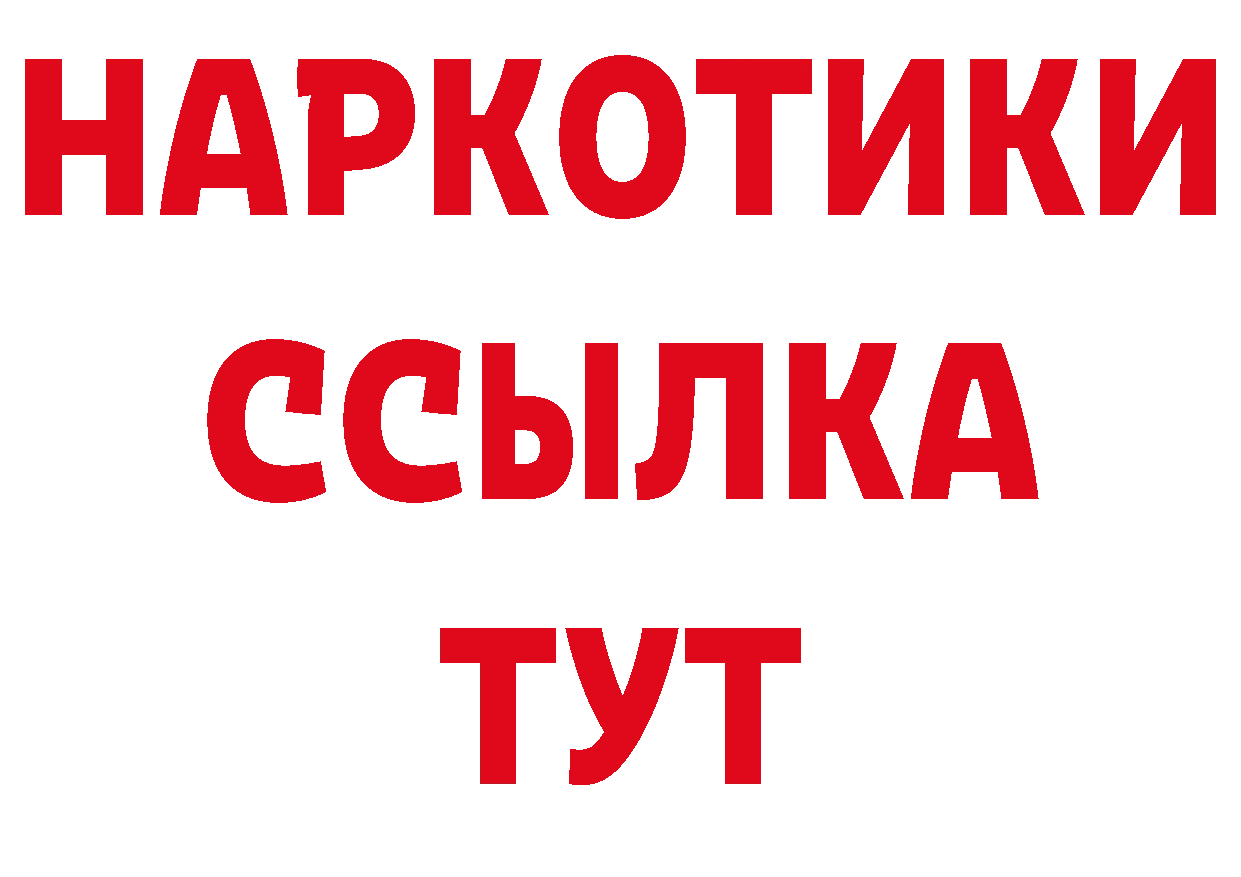 НАРКОТИКИ
ССЫЛКА
ТУТ